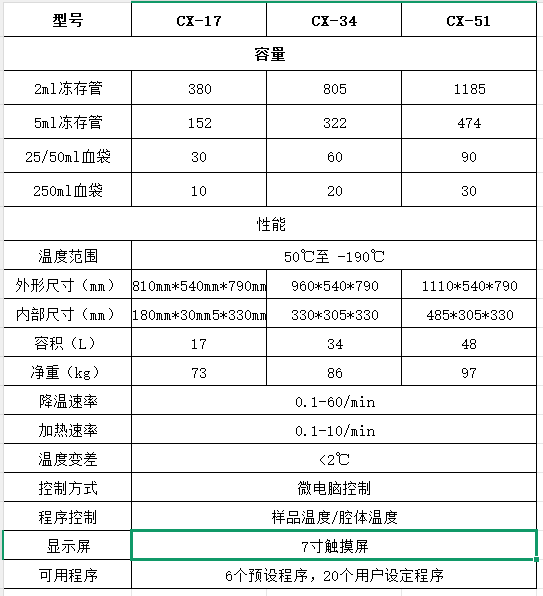 | 型号 | CX-17 | CX-34 | CX-51 |
|---|---|---|---|
| 容量 | | | |
| 2ml冻存管 | 380 | 805 | 1185 |
| 5ml冻存管 | 152 | 322 | 474 |
| 25/50ml血袋 | 30 | 60 | 90 |
| 250ml血袋 | 10 | 20 | 30 |
| 性能 | | | |
| 温度范围 | 50℃至 -190℃ | | |
| 外形尺寸（mm） | 810mm*540mm*790mm | 960*540*790 | 1110*540*790 |
| 内部尺寸（mm） | 180mm*30mm5*330mm | 330*305*330 | 485*305*330 |
| 容积（L） | 17 | 34 | 48 |
| 净重（kg） | 73 | 86 | 97 |
| 降温速率 | 0.1-60/min | | |
| 加热速率 | 0.1-10/min | | |
| 温度变差 | <2℃ | | |
| 控制方式 | 微电脑控制 | | |
| 程序控制 | 样品温度/腔体温度 | | |
| 显示屏 | 7寸触摸屏 | | |
| 可用程序 | 6个预设程序，20个用户设定程序 | | |